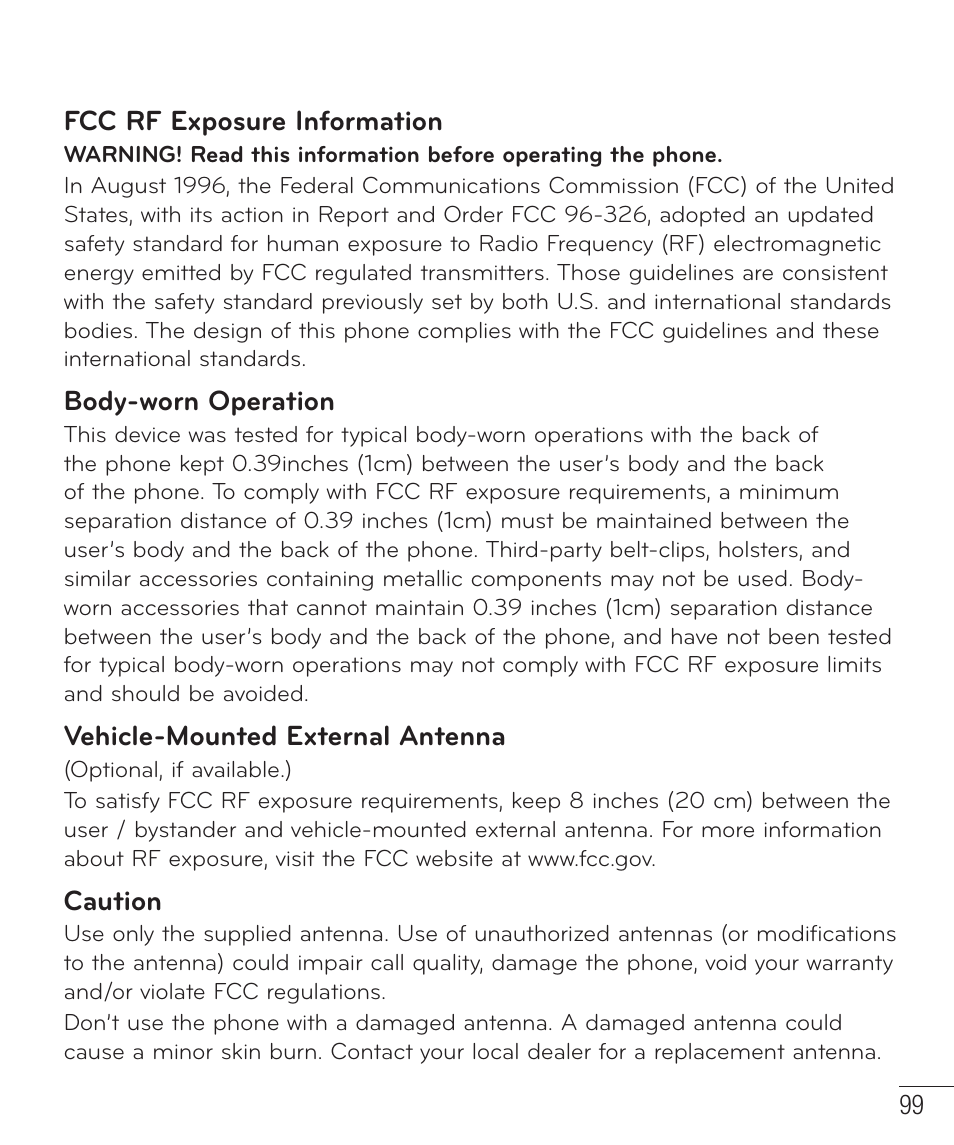 FCC RF Exposure Information

WARNING! Read this information before operating the phone.

In August 1996, the Federal Communications Commission (FCC) of the United States, with its action in Report and Order FCC 96-326, adopted an updated safety standard for human exposure to Radio Frequency (RF) electromagnetic energy emitted by FCC regulated transmitters. Those guidelines are consistent with the safety standard previously set by both U.S. and international standards bodies. The design of this phone complies with the FCC guidelines and these international standards.

Body-worn Operation

This device was tested for typical body-worn operations with the back of the phone kept 0.39inches (1cm) between the user's body and the back of the phone. To comply with FCC RF exposure requirements, a minimum separation distance of 0.39 inches (1cm) must be maintained between the user's body and the back of the phone. Third-party belt-clips, holsters, and similar accessories containing metallic components may not be used. Body-worn accessories that cannot maintain 0.39 inches (1cm) separation distance between the user's body and the back of the phone, and have not been tested for typical body-worn operations may not comply with FCC RF exposure limits and should be avoided.

Vehicle-Mounted External Antenna

(Optional, if available.)

To satisfy FCC RF exposure requirements, keep 8 inches (20 cm) between the user / bystander and vehicle-mounted external antenna. For more information about RF exposure, visit the FCC website at www.fcc.gov.

Caution

Use only the supplied antenna. Use of unauthorized antennas (or modifications to the antenna) could impair call quality, damage the phone, void your warranty and/or violate FCC regulations.

Don't use the phone with a damaged antenna. A damaged antenna could cause a minor skin burn. Contact your local dealer for a replacement antenna.

99